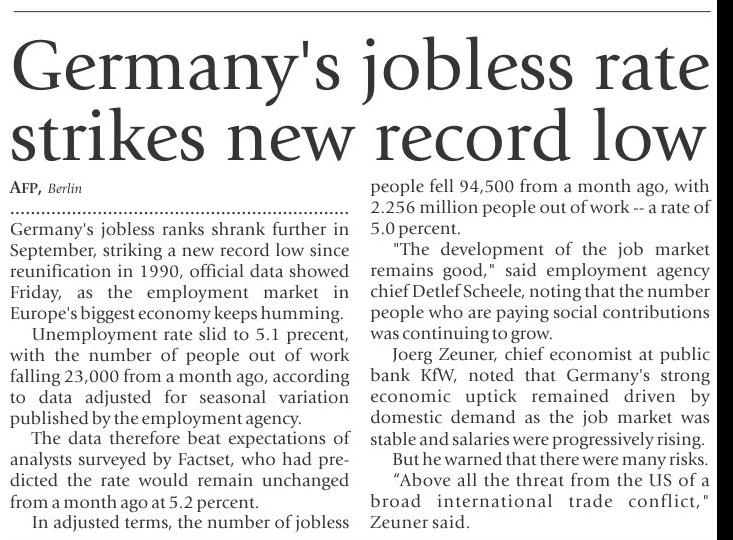 Germany's jobless rate strikes new record low

AFP, Berlin

Germany's jobless ranks shrank further in September, striking a new record low since reunification in 1990, official data showed Friday, as the employment market in Europe's biggest economy keeps humming.

Unemployment rate slid to 5.1 precent, with the number of people out of work falling 23,000 from a month ago, according to data adjusted for seasonal variation published by the employment agency.

The data therefore beat expectations of analysts surveyed by Factset, who had predicted the rate would remain unchanged from a month ago at 5.2 percent.

In adjusted terms, the number of jobless people fell 94,500 from a month ago, with 2.256 million people out of work -- a rate of 5.0 percent.

"The development of the job market remains good," said employment agency chief Detlef Scheele, noting that the number people who are paying social contributions was continuing to grow.

Joerg Zeuner, chief economist at public bank KfW, noted that Germany's strong economic uptick remained driven by domestic demand as the job market was stable and salaries were progressively rising.

But he warned that there were many risks.

"Above all the threat from the US of a broad international trade conflict," Zeuner said.